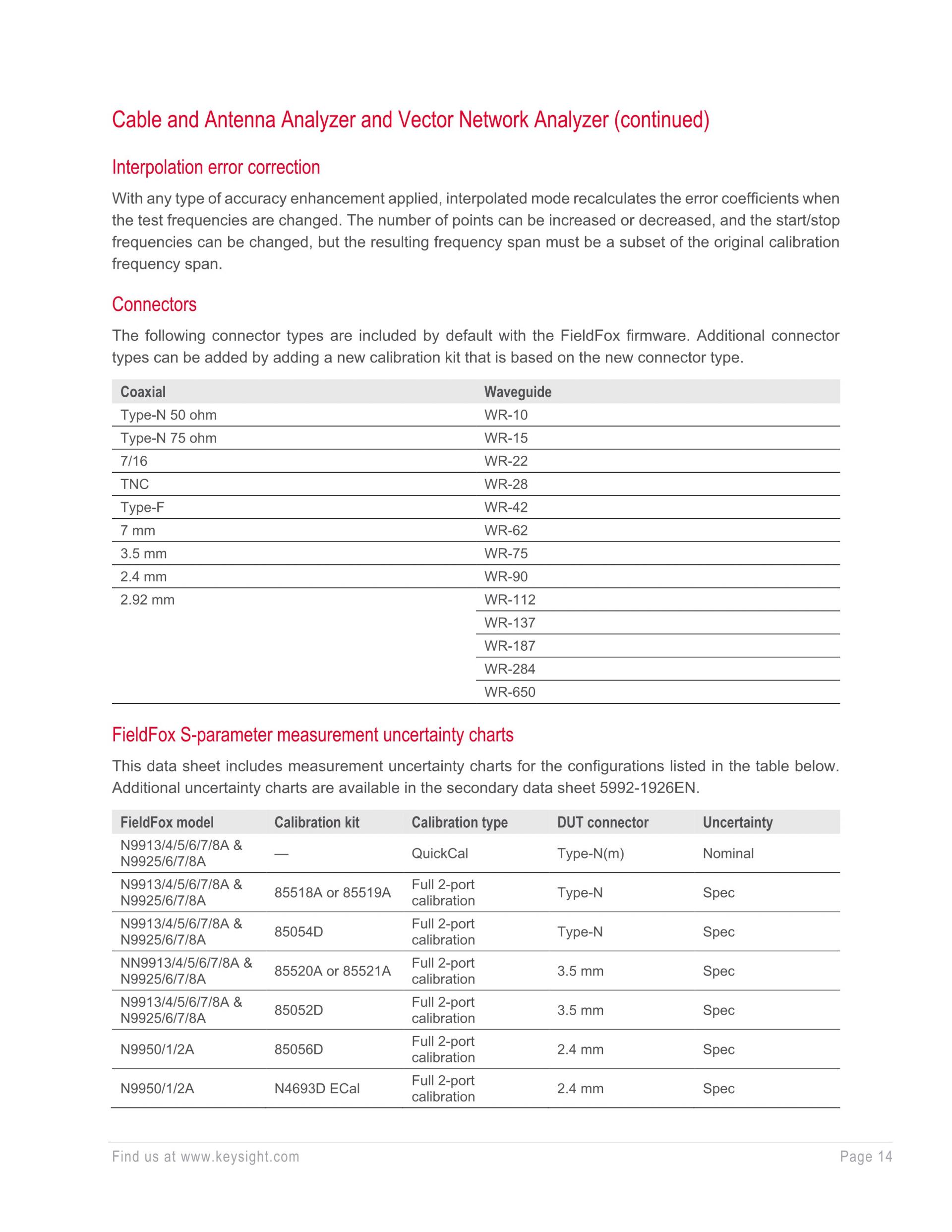 Cable and Antenna Analyzer and Vector Network Analyzer (continued)

Interpolation error correction

With any type of accuracy enhancement applied, interpolated mode recalculates the error coefficients when the test frequencies are changed. The number of points can be increased or decreased, and the start/stop frequencies can be changed, but the resulting frequency span must be a subset of the original calibration frequency span.

Connectors

The following connector types are included by default with the FieldFox firmware. Additional connector types can be added by adding a new calibration kit that is based on the new connector type.

| Coaxial | Waveguide |
|---|---|
| Type-N 50 ohm | WR-10 |
| Type-N 75 ohm | WR-15 |
| 7/16 | WR-22 |
| TNC | WR-28 |
| Type-F | WR-42 |
| 7 mm | WR-62 |
| 3.5 mm | WR-75 |
| 2.4 mm | WR-90 |
| 2.92 mm | WR-112 |
| | WR-137 |
| | WR-187 |
| | WR-284 |
| | WR-650 |

FieldFox S-parameter measurement uncertainty charts

This data sheet includes measurement uncertainty charts for the configurations listed in the table below. Additional uncertainty charts are available in the secondary data sheet 5992-1926EN.

| FieldFox model | Calibration kit | Calibration type | DUT connector | Uncertainty |
|---|---|---|---|---|
| N9913/4/5/6/7/8A & N9925/6/7/8A | — | QuickCal | Type-N(m) | Nominal |
| N9913/4/5/6/7/8A & N9925/6/7/8A | 85518A or 85519A | Full 2-port calibration | Type-N | Spec |
| N9913/4/5/6/7/8A & N9925/6/7/8A | 85054D | Full 2-port calibration | Type-N | Spec |
| NN9913/4/5/6/7/8A & N9925/6/7/8A | 85520A or 85521A | Full 2-port calibration | 3.5 mm | Spec |
| N9913/4/5/6/7/8A & N9925/6/7/8A | 85052D | Full 2-port calibration | 3.5 mm | Spec |
| N9950/1/2A | 85056D | Full 2-port calibration | 2.4 mm | Spec |
| N9950/1/2A | N4693D ECal | Full 2-port calibration | 2.4 mm | Spec |

Find us at www.keysight.com Page 14